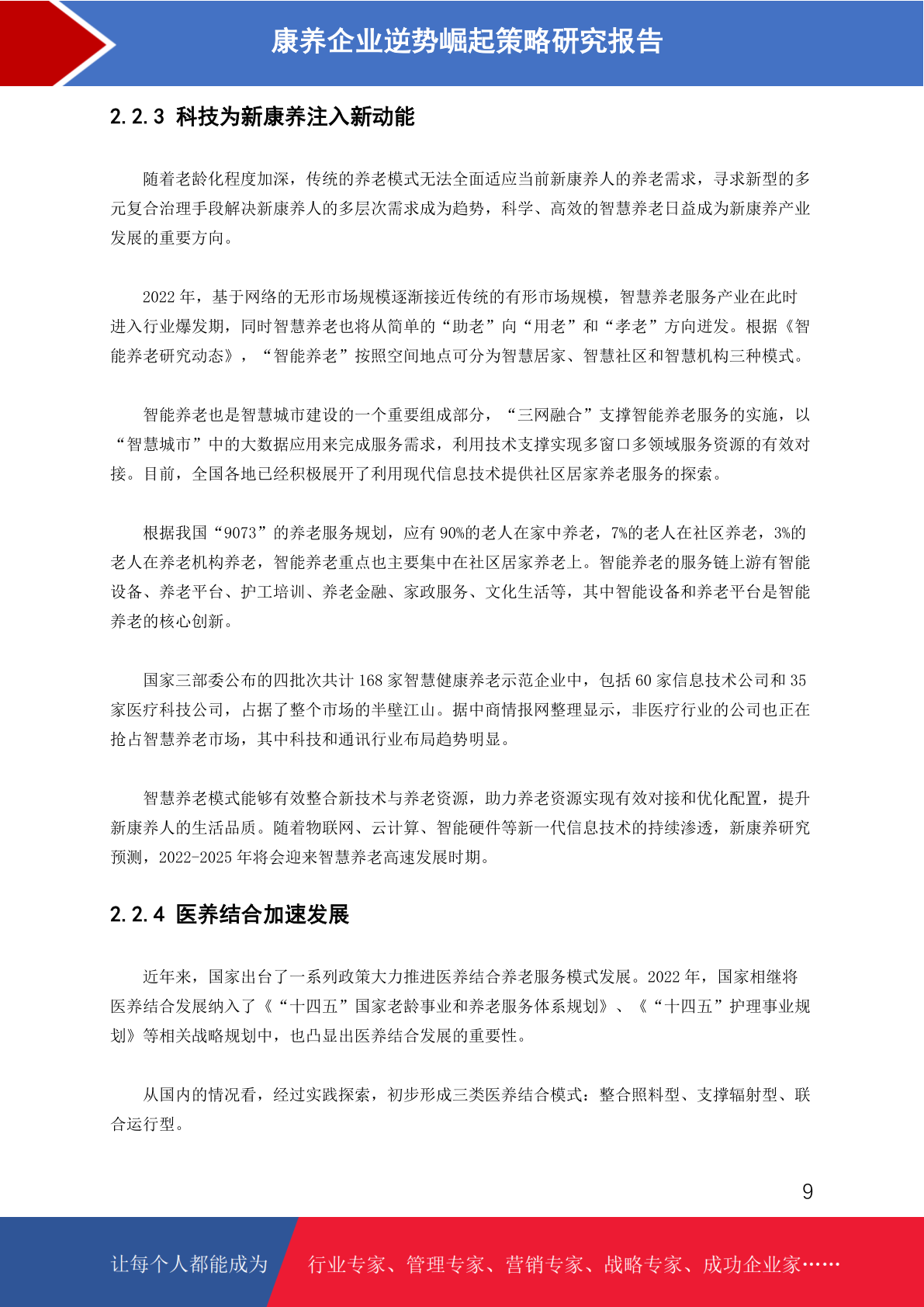 康养企业逆势崛起策略研究报告

2.2.3 科技为新康养注入新动能

随着老龄化程度加深，传统的养老模式无法全面适应当前新康养人的养老需求，寻求新型的多元复合治理手段解决新康养人的多层次需求成为趋势，科学、高效的智慧养老日益成为新康养产业发展的重要方向。

2022 年，基于网络的无形市场规模逐渐接近传统的有形市场规模，智慧养老服务产业在此时进入行业爆发期，同时智慧养老也将从简单的“助老”向“用老”和“孝老”方向迸发。根据《智能养老研究动态》，“智能养老”按照空间地点可分为智慧居家、智慧社区和智慧机构三种模式。

智能养老也是智慧城市建设的一个重要组成部分，“三网融合”支撑智能养老服务的实施，以“智慧城市”中的大数据应用来完成服务需求，利用技术支撑实现多窗口多领域服务资源的有效对接。目前，全国各地已经积极展开了利用现代信息技术提供社区居家养老服务的探索。

根据我国“9073”的养老服务规划，应有 90%的老人在家中养老，7%的老人在社区养老，3%的老人在养老机构养老，智能养老重点也主要集中在社区居家养老上。智能养老的服务链上游有智能设备、养老平台、护工培训、养老金融、家政服务、文化生活等，其中智能设备和养老平台是智能养老的核心创新。

国家三部委公布的四批次共计 168 家智慧健康养老示范企业中，包括 60 家信息技术公司和 35 家医疗科技公司，占据了整个市场的半壁江山。据中商情报网整理显示，非医疗行业的公司也正在抢占智慧养老市场，其中科技和通讯行业布局趋势明显。

智慧养老模式能够有效整合新技术与养老资源，助力养老资源实现有效对接和优化配置，提升新康养人的生活品质。随着物联网、云计算、智能硬件等新一代信息技术的持续渗透，新康养研究预测，2022-2025 年将会迎来智慧养老高速发展时期。

2.2.4 医养结合加速发展

近年来，国家出台了一系列政策大力推进医养结合养老服务模式发展。2022 年，国家相继将医养结合发展纳入了《“十四五”国家老龄事业和养老服务体系规划》、《“十四五”护理事业规划》等相关战略规划中，也凸显出医养结合发展的重要性。

从国内的情况看，经过实践探索，初步形成三类医养结合模式：整合照料型、支撑辐射型、联合运行型。

9

让每个人都能成为 行业专家、管理专家、营销专家、战略专家、成功企业家……